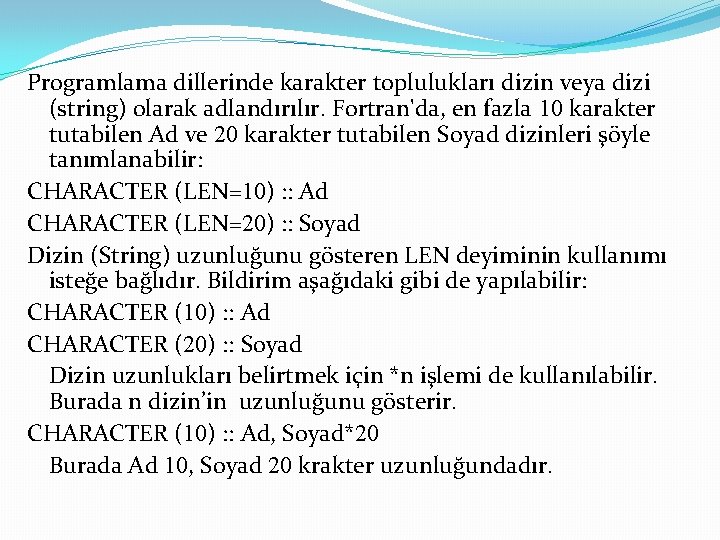 Programlama dillerinde karakter toplulukları dizin veya dizi (string) olarak adlandırılır. Fortran'da, en fazla 10 karakter tutabilen Ad ve 20 karakter tutabilen Soyad dizinleri şöyle tanımlanabilir:

CHARACTER (LEN=10) :: Ad

CHARACTER (LEN=20) :: Soyad

Dizin (String) uzunluğunu gösteren LEN deyiminin kullanımı isteğe bağlıdır. Bildirim aşağıdaki gibi de yapılabilir:

CHARACTER (10) :: Ad

CHARACTER (20) :: Soyad

Dizin uzunlukları belirtmek için *n işlemi de kullanılabilir. Burada n dizin'in uzunluğunu gösterir.

CHARACTER (10) :: Ad, Soyad*20

Burada Ad 10, Soyad 20 krakter uzunluğundadır.